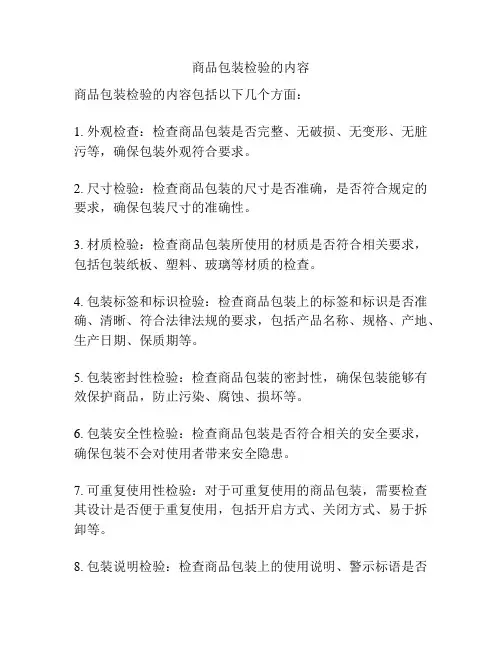 商品包装检验的内容

商品包装检验的内容包括以下几个方面：

1. 外观检查：检查商品包装是否完整、无破损、无变形、无脏污等，确保包装外观符合要求。

2. 尺寸检验：检查商品包装的尺寸是否准确，是否符合规定的要求，确保包装尺寸的准确性。

3. 材质检验：检查商品包装所使用的材质是否符合相关要求，包括包装纸板、塑料、玻璃等材质的检查。

4. 包装标签和标识检验：检查商品包装上的标签和标识是否准确、清晰、符合法律法规的要求，包括产品名称、规格、产地、生产日期、保质期等。

5. 包装密封性检验：检查商品包装的密封性，确保包装能够有效保护商品，防止污染、腐蚀、损坏等。

6. 包装安全性检验：检查商品包装是否符合相关的安全要求，确保包装不会对使用者带来安全隐患。

7. 可重复使用性检验：对于可重复使用的商品包装，需要检查其设计是否便于重复使用，包括开启方式、关闭方式、易于拆卸等。

8. 包装说明检验：检查商品包装上的使用说明、警示标语是否